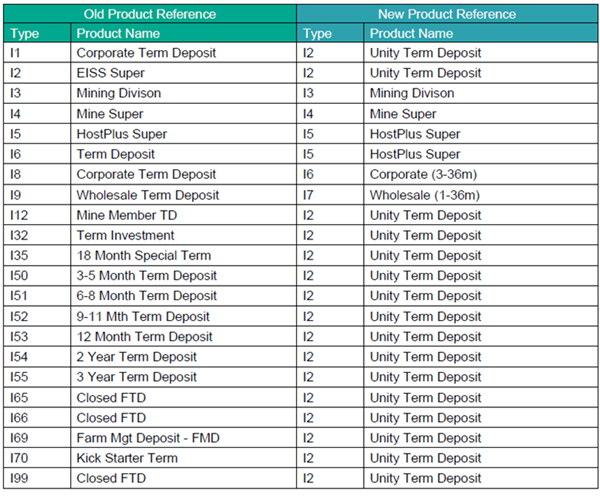 | Old Product Reference | | New Product Reference | |
|---|---|---|---|
| Type | Product Name | Type | Product Name |
| I1 | Corporate Term Deposit | I2 | Unity Term Deposit |
| I2 | EISS Super | I2 | Unity Term Deposit |
| I3 | Mining Divison | I3 | Mining Divison |
| I4 | Mine Super | I4 | Mine Super |
| I5 | HostPlus Super | I5 | HostPlus Super |
| I6 | Term Deposit | I5 | HostPlus Super |
| I8 | Corporate Term Deposit | I6 | Corporate (3-36m) |
| I9 | Wholesale Term Deposit | I7 | Wholesale (1-36m) |
| I12 | Mine Member TD | I2 | Unity Term Deposit |
| I32 | Term Investment | I2 | Unity Term Deposit |
| I35 | 18 Month Special Term | I2 | Unity Term Deposit |
| I50 | 3-5 Month Term Deposit | I2 | Unity Term Deposit |
| I51 | 6-8 Month Term Deposit | I2 | Unity Term Deposit |
| I52 | 9-11 Mth Term Deposit | I2 | Unity Term Deposit |
| I53 | 12 Month Term Deposit | I2 | Unity Term Deposit |
| I54 | 2 Year Term Deposit | I2 | Unity Term Deposit |
| I55 | 3 Year Term Deposit | I2 | Unity Term Deposit |
| I65 | Closed FTD | I2 | Unity Term Deposit |
| I66 | Closed FTD | I2 | Unity Term Deposit |
| I69 | Farm Mgt Deposit - FMD | I2 | Unity Term Deposit |
| I70 | Kick Starter Term | I2 | Unity Term Deposit |
| I99 | Closed FTD | I2 | Unity Term Deposit |